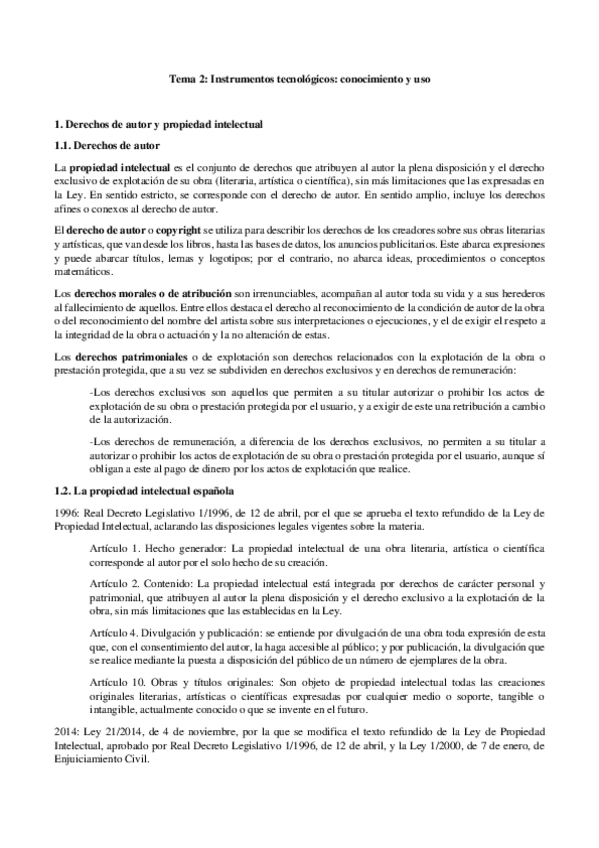 Tema 2: Instrumentos tecnológicos: conocimiento y uso

1. Derechos de autor y propiedad intelectual

1.1. Derechos de autor

La propiedad intelectual es el conjunto de derechos que atribuyen al autor la plena disposición y el derecho exclusivo de explotación de su obra (literaria, artística o científica), sin más limitaciones que las expresadas en la Ley. En sentido estricto, se corresponde con el derecho de autor. En sentido amplio, incluye los derechos afines o conexos al derecho de autor.

El derecho de autor o copyright se utiliza para describir los derechos de los creadores sobre sus obras literarias y artísticas, que van desde los libros, hasta las bases de datos, los anuncios publicitarios. Este abarca expresiones y puede abarcar títulos, lemas y logotipos; por el contrario, no abarca ideas, procedimientos o conceptos matemáticos.

Los derechos morales o de atribución son irrenunciables, acompañan al autor toda su vida y a sus herederos al fallecimiento de aquellos. Entre ellos destaca el derecho al reconocimiento de la condición de autor de la obra o del reconocimiento del nombre del artista sobre sus interpretaciones o ejecuciones, y el de exigir el respeto a la integridad de la obra o actuación y la no alteración de estas.

Los derechos patrimoniales o de explotación son derechos relacionados con la explotación de la obra o prestación protegida, que a su vez se subdividen en derechos exclusivos y en derechos de remuneración:

-Los derechos exclusivos son aquellos que permiten a su titular autorizar o prohibir los actos de explotación de su obra o prestación protegida por el usuario, y a exigir de este una retribución a cambio de la autorización.

-Los derechos de remuneración, a diferencia de los derechos exclusivos, no permiten a su titular a autorizar o prohibir los actos de explotación de su obra o prestación protegida por el usuario, aunque sí obligan a este al pago de dinero por los actos de explotación que realice.

1.2. La propiedad intelectual española

1996: Real Decreto Legislativo 1/1996, de 12 de abril, por el que se aprueba el texto refundido de la Ley de Propiedad Intelectual, aclarando las disposiciones legales vigentes sobre la materia.

Artículo 1. Hecho generador: La propiedad intelectual de una obra literaria, artística o científica corresponde al autor por el solo hecho de su creación.

Artículo 2. Contenido: La propiedad intelectual está integrada por derechos de carácter personal y patrimonial, que atribuyen al autor la plena disposición y el derecho exclusivo a la explotación de la obra, sin más limitaciones que las establecidas en la Ley.

Artículo 4. Divulgación y publicación: se entiende por divulgación de una obra toda expresión de esta que, con el consentimiento del autor, la haga accesible al público; y por publicación, la divulgación que se realice mediante la puesta a disposición del público de un número de ejemplares de la obra.

Artículo 10. Obras y títulos originales: Son objeto de propiedad intelectual todas las creaciones originales literarias, artísticas o científicas expresadas por cualquier medio o soporte, tangible o intangible, actualmente conocido o que se invente en el futuro.

2014: Ley 21/2014, de 4 de noviembre, por la que se modifica el texto refundido de la Ley de Propiedad Intelectual, aprobado por Real Decreto Legislativo 1/1996, de 12 de abril, y la Ley 1/2000, de 7 de enero, de Enjuiciamiento Civil.